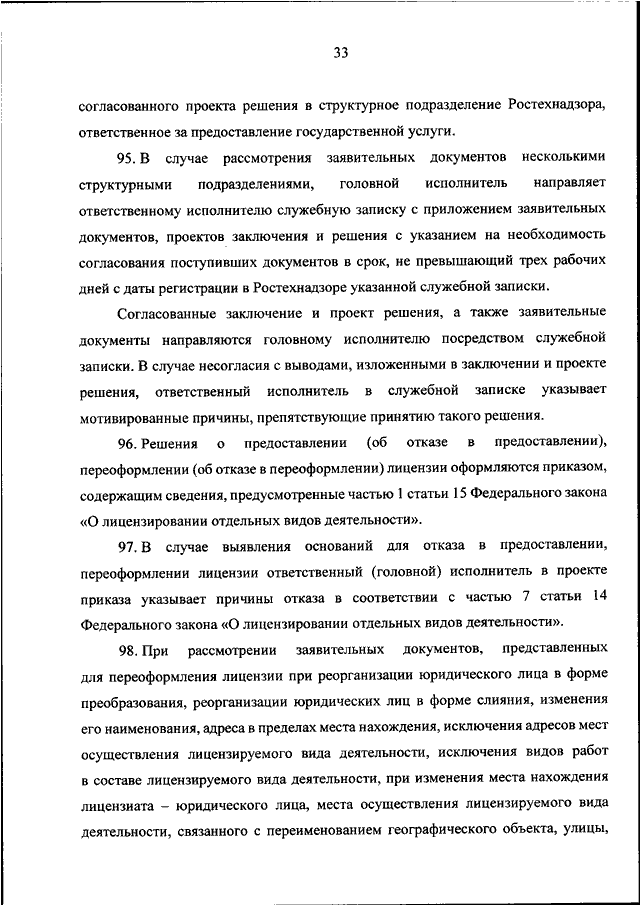 33

согласованного проекта решения в структурное подразделение Ростехнадзора, ответственное за предоставление государственной услуги.

95. В случае рассмотрения заявительных документов несколькими структурными подразделениями, головной исполнитель направляет ответственному исполнителю служебную записку с приложением заявительных документов, проектов заключения и решения с указанием на необходимость согласования поступивших документов в срок, не превышающий трех рабочих дней с даты регистрации в Ростехнадзоре указанной служебной записки.

Согласованные заключение и проект решения, а также заявительные документы направляются головному исполнителю посредством служебной записки. В случае несогласия с выводами, изложенными в заключении и проекте решения, ответственный исполнитель в служебной записке указывает мотивированные причины, препятствующие принятию такого решения.

96. Решения о предоставлении (об отказе в предоставлении), переоформлении (об отказе в переоформлении) лицензии оформляются приказом, содержащим сведения, предусмотренные частью 1 статьи 15 Федерального закона «О лицензировании отдельных видов деятельности».

97. В случае выявления оснований для отказа в предоставлении, переоформлении лицензии ответственный (головной) исполнитель в проекте приказа указывает причины отказа в соответствии с частью 7 статьи 14 Федерального закона «О лицензировании отдельных видов деятельности».

98. При рассмотрении заявительных документов, представленных для переоформления лицензии при реорганизации юридического лица в форме преобразования, реорганизации юридических лиц в форме слияния, изменения его наименования, адреса в пределах места нахождения, исключения адресов мест осуществления лицензируемого вида деятельности, исключения видов работ в составе лицензируемого вида деятельности, при изменения места нахождения лицензиата – юридического лица, места осуществления лицензируемого вида деятельности, связанного с переименованием географического объекта, улицы,